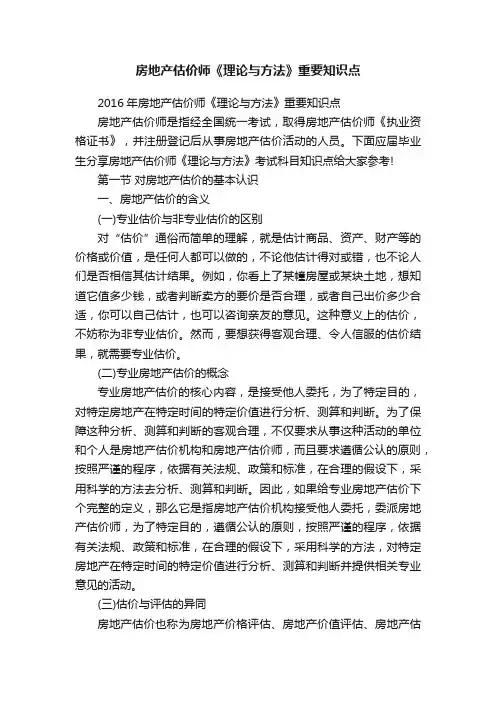 房地产估价师《理论与方法》重要知识点

2016 年房地产估价师《理论与方法》重要知识点

房地产估价师是指经全国统一考试，取得房地产估价师《执业资格证书》，并注册登记后从事房地产估价活动的人员。下面应届毕业生分享房地产估价师《理论与方法》考试科目知识点给大家参考!

第一节 对房地产估价的基本认识

一、房地产估价的含义

(一)专业估价与非专业估价的区别

对“估价”通俗而简单的理解，就是估计商品、资产、财产等的价格或价值，是任何人都可以做的，不论他估计得对或错，也不论人们是否相信其估计结果。例如，你看上了某幢房屋或某块土地，想知道它值多少钱，或者判断卖方的要价是否合理，或者自己出价多少合适，你可以自己估计，也可以咨询亲友的意见。这种意义上的估价，不妨称为非专业估价。然而，要想获得客观合理、令人信服的估价结果，就需要专业估价。

(二)专业房地产估价的概念

专业房地产估价的核心内容，是接受他人委托，为了特定目的，对特定房地产在特定时间的特定价值进行分析、测算和判断。为了保障这种分析、测算和判断的客观合理，不仅要求从事这种活动的单位和个人是房地产估价机构和房地产估价师，而且要求遵循公认的原则，按照严谨的程序，依据有关法规、政策和标准，在合理的假设下，采用科学的方法去分析、测算和判断。因此，如果给专业房地产估价下个完整的定义，那么它是指房地产估价机构接受他人委托，委派房地产估价师，为了特定目的，遵循公认的原则，按照严谨的程序，依据有关法规、政策和标准，在合理的假设下，采用科学的方法，对特定房地产在特定时间的特定价值进行分析、测算和判断并提供相关专业意见的活动。

(三)估价与评估的异同

房地产估价也称为房地产价格评估、房地产价值评估、房地产估